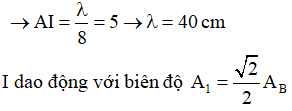 $\rightarrow AI = \frac{\lambda}{8} = 5 \rightarrow \lambda = 40$ cm

I dao động với biên độ $A_1 = \frac{\sqrt{2}}{2} A_B$